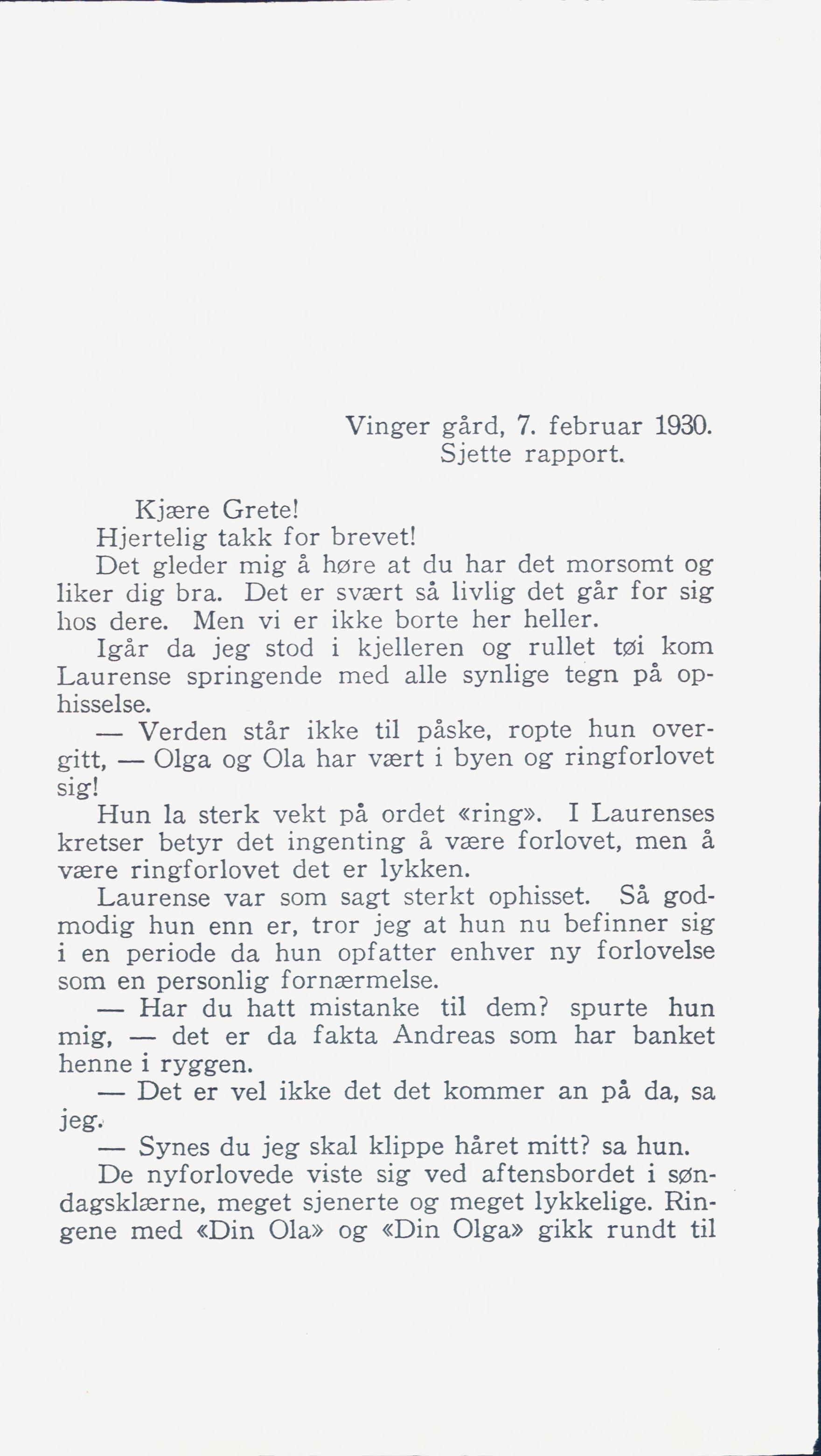 Vinger gård, 7. februar 1930.
Sjette rapport.

Kjære Grete!

Hjertelig takk for brevet!

Det gleder mig å høre at du har det morsomt og liker dig bra. Det er svært så livlig det går for sig hos dere. Men vi er ikke borte her heller.

Igår da jeg stod i kjelleren og rullet tøi kom Laurense springende med alle synlige tegn på ophisselse.

— Verden står ikke til påske, ropte hun overgitt, — Olga og Ola har vært i byen og ringforlovet sig!

Hun la sterk vekt på ordet «ring». I Laurenses kretser betyr det ingenting å være forlovet, men å være ringforlovet det er lykken.

Laurense var som sagt sterkt ophisset. Så godmodig hun enn er, tror jeg at hun nu befinner sig i en periode da hun opfatter enhver ny forlovelse som en personlig fornærmelse.

— Har du hatt mistanke til dem? spurte hun mig, — det er da fakta Andreas som har banket henne i ryggen.

— Det er vel ikke det det kommer an på da, sa jeg.

— Synes du jeg skal klippe håret mitt? sa hun.

De nyforlovede viste sig ved aftensbordet i søndagsklærne, meget sjenerte og meget lykkelige. Ringene med «Din Ola» og «Din Olga» gikk rundt til